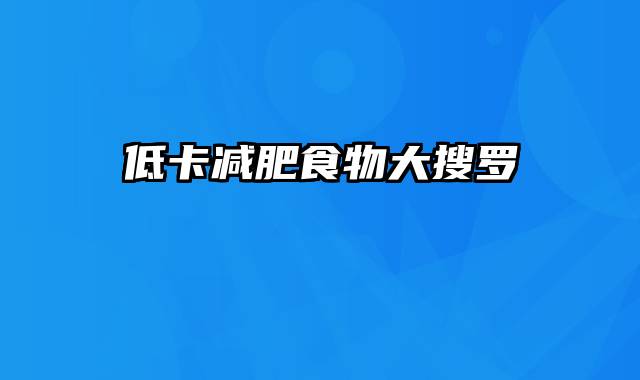 低卡减肥食物大搜罗